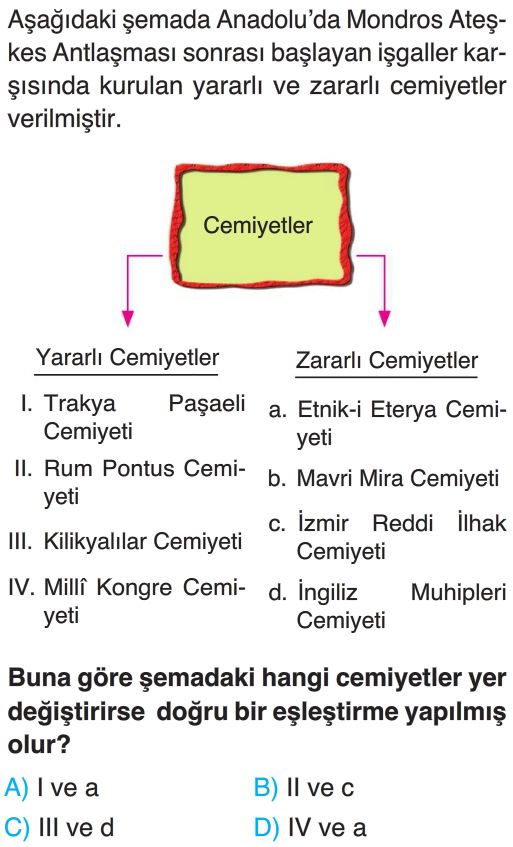 Aşağıdaki şemada Anadolu'da Mondros Ateşkes Antlaşması sonrası başlayan işgaller karşısında kurulan yararlı ve zararlı cemiyetler verilmiştir.

Cemiyetler

Yararlı Cemiyetler
I. Trakya Paşaeli Cemiyeti
II. Rum Pontus Cemiyeti
III. Kilikyalılar Cemiyeti
IV. Millî Kongre Cemiyeti

Zararlı Cemiyetler
a. Etnik-i Eterya Cemiyeti
b. Mavri Mira Cemiyeti
c. İzmir Reddi İlhak Cemiyeti
d. İngiliz Muhipleri Cemiyeti

Buna göre şemadaki hangi cemiyetler yer değiştirirse doğru bir eşleştirme yapılmış olur?

A) I ve a
B) II ve c
C) III ve d
D) IV ve a